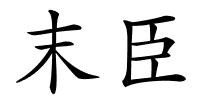 末臣